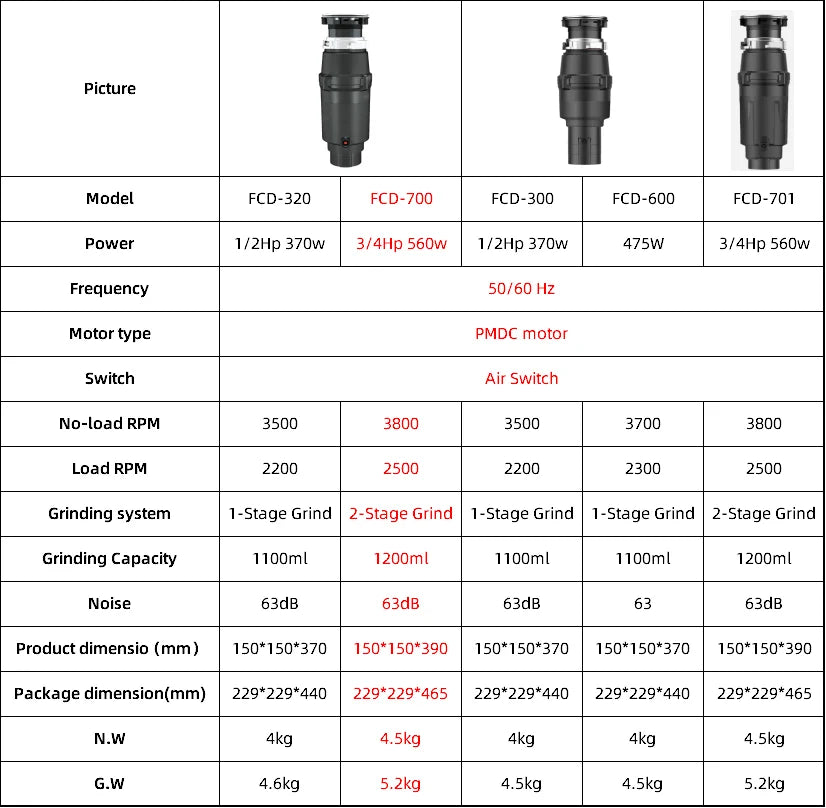 | Picture | | | | | |
|---|---|---|---|---|---|
| Model | FCD-320 | FCD-700 | FCD-300 | FCD-600 | FCD-701 |
| Power | 1/2Hp 370w | 3/4Hp 560w | 1/2Hp 370w | 475W | 3/4Hp 560w |
| Frequency | 50/60 Hz | | | | |
| Motor type | PMDC motor | | | | |
| Switch | Air Switch | | | | |
| No-load RPM | 3500 | 3800 | 3500 | 3700 | 3800 |
| Load RPM | 2200 | 2500 | 2200 | 2300 | 2500 |
| Grinding system | 1-Stage Grind | 2-Stage Grind | 1-Stage Grind | 1-Stage Grind | 2-Stage Grind |
| Grinding Capacity | 1100ml | 1200ml | 1100ml | 1100ml | 1200ml |
| Noise | 63dB | 63dB | 63dB | 63 | 63dB |
| Product dimensio (mm) | 150*150*370 | 150*150*390 | 150*150*370 | 150*150*370 | 150*150*390 |
| Package dimension(mm) | 229*229*440 | 229*229*465 | 229*229*440 | 229*229*440 | 229*229*465 |
| N.W | 4kg | 4.5kg | 4kg | 4kg | 4.5kg |
| G.W | 4.6kg | 5.2kg | 4.5kg | 4.5kg | 5.2kg |